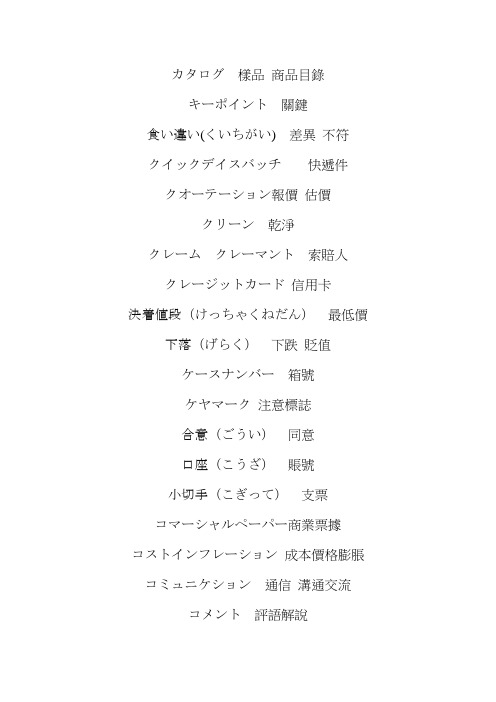 カタログ　様品 商品目錄

キーポイント　關鍵

食い違い(くいちがい)　差異 不符

クイックデイスパッチ　　快遞件

クオーテーション報價 估價

クリーン　乾淨

クレーム　クレーマント　索賠人

クレージットカード 信用卡

決着値段（けっちゃくねだん）　最低價

下落（げらく）　下跌 貶值

ケースナンバー　箱號

ケヤマーク 注意標誌

合意（ごうい）　同意

口座（こうざ）　賬號

小切手（こぎって）　支票

コマーシャルペーパー商業票據

コストインフレーション 成本價格膨脹

コミュニケション　通信 溝通交流

コメント　評語解說